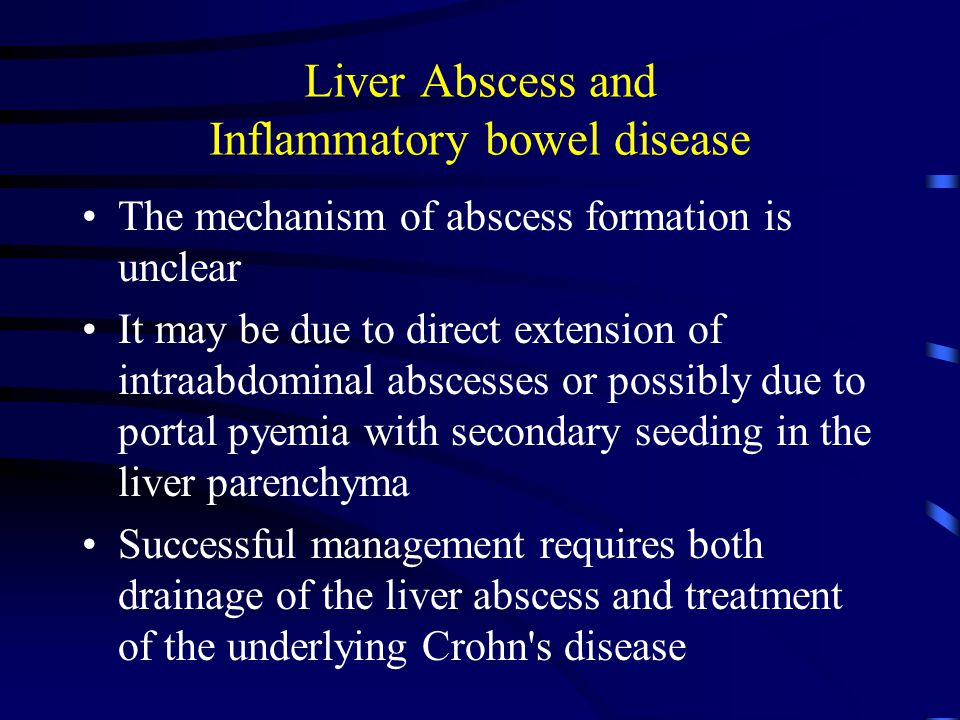 Liver Abscess and
Inflammatory bowel disease

• The mechanism of abscess formation is unclear

• It may be due to direct extension of intraabdominal abscesses or possibly due to portal pyemia with secondary seeding in the liver parenchyma

• Successful management requires both drainage of the liver abscess and treatment of the underlying Crohn's disease